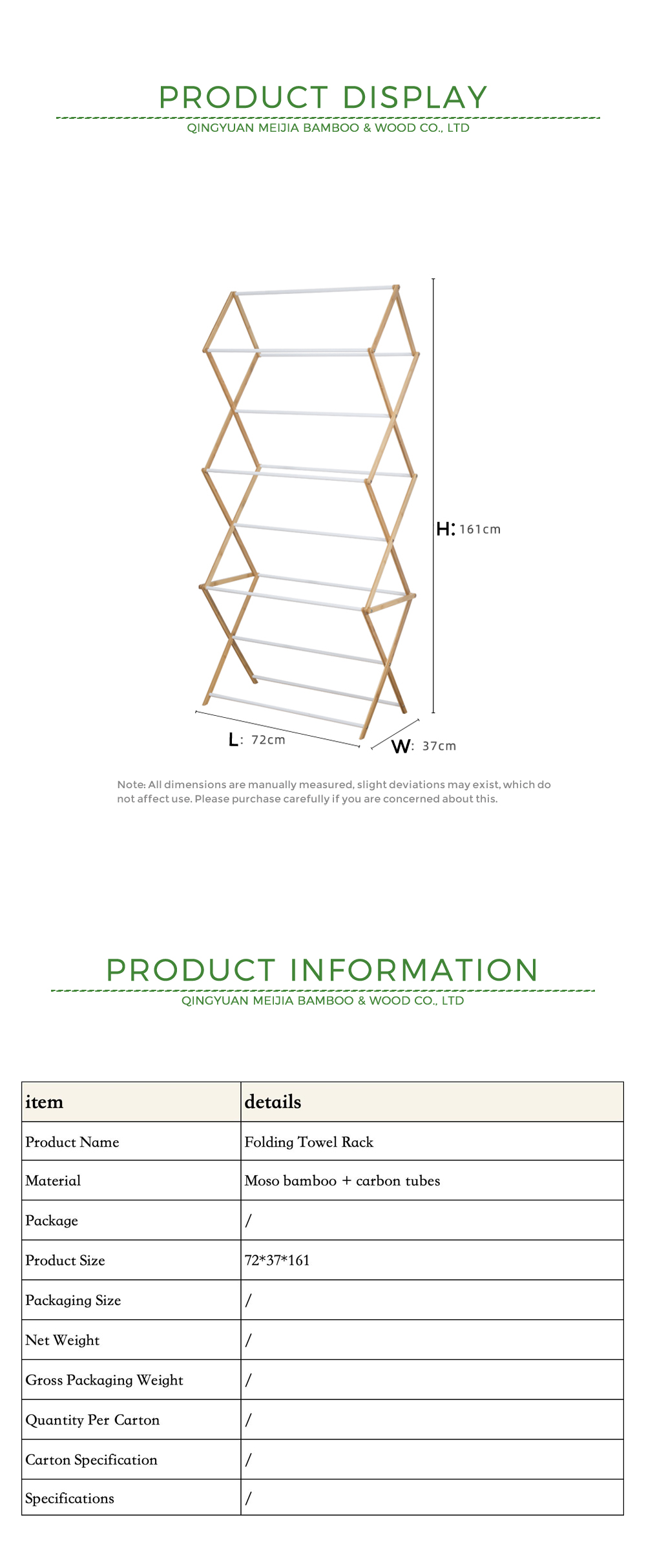 PRODUCT DISPLAY
QINGYUAN MEIJIA BAMBOO & WOOD CO., LTD

H: 161cm

L: 72cm

W: 37cm

Note: All dimensions are manually measured, slight deviations may exist, which do not affect use. Please purchase carefully if you are concerned about this.

PRODUCT INFORMATION
QINGYUAN MEIJIA BAMBOO & WOOD CO., LTD

| item | details |
|---|---|
| Product Name | Folding Towel Rack |
| Material | Moso bamboo + carbon tubes |
| Package | / |
| Product Size | 72*37*161 |
| Packaging Size | / |
| Net Weight | / |
| Gross Packaging Weight | / |
| Quantity Per Carton | / |
| Carton Specification | / |
| Specifications | / |